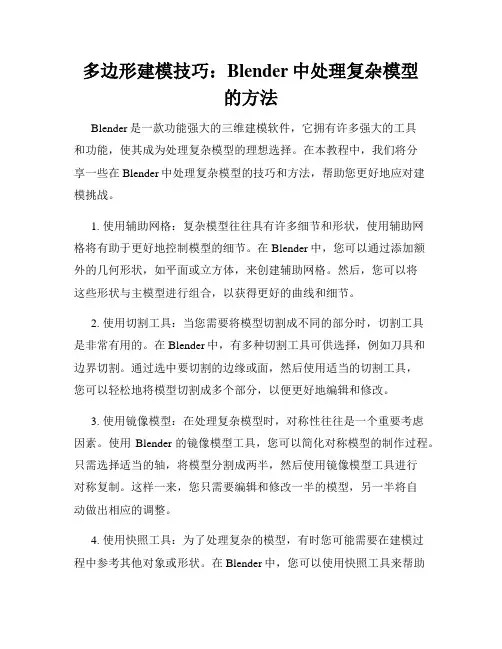 多边形建模技巧：Blender 中处理复杂模型的方法

Blender 是一款功能强大的三维建模软件，它拥有许多强大的工具和功能，使其成为处理复杂模型的理想选择。在本教程中，我们将分享一些在 Blender 中处理复杂模型的技巧和方法，帮助您更好地应对建模挑战。

1. 使用辅助网格：复杂模型往往具有许多细节和形状，使用辅助网格将有助于更好地控制模型的细节。在 Blender 中，您可以通过添加额外的几何形状，如平面或立方体，来创建辅助网格。然后，您可以将这些形状与主模型进行组合，以获得更好的曲线和细节。

2. 使用切割工具：当您需要将模型切割成不同的部分时，切割工具是非常有用的。在 Blender 中，有多种切割工具可供选择，例如刀具和边界切割。通过选中要切割的边缘或面，然后使用适当的切割工具，您可以轻松地将模型切割成多个部分，以便更好地编辑和修改。

3. 使用镜像模型：在处理复杂模型时，对称性往往是一个重要考虑因素。使用 Blender 的镜像模型工具，您可以简化对称模型的制作过程。只需选择适当的轴，将模型分割成两半，然后使用镜像模型工具进行对称复制。这样一来，您只需要编辑和修改一半的模型，另一半将自动做出相应的调整。

4. 使用快照工具：为了处理复杂的模型，有时您可能需要在建模过程中参考其他对象或形状。在 Blender 中，您可以使用快照工具来帮助